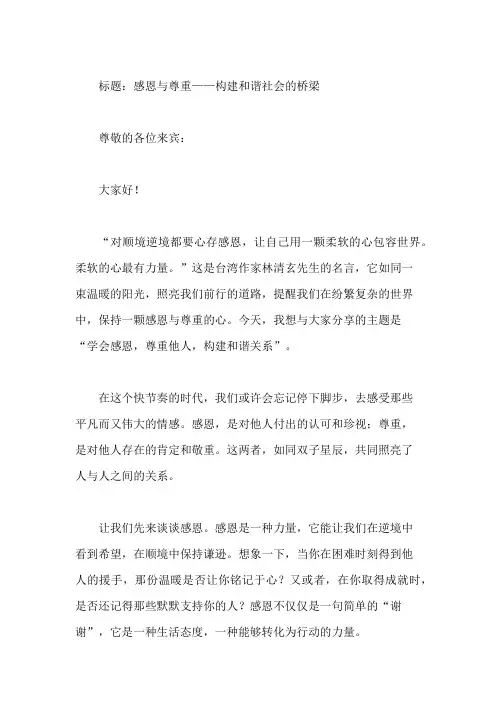 标题：感恩与尊重——构建和谐社会的桥梁

尊敬的各位来宾：

大家好！

“对顺境逆境都要心存感恩，让自己用一颗柔软的心包容世界。柔软的心最有力量。”这是台湾作家林清玄先生的名言，它如同一束温暖的阳光，照亮我们前行的道路，提醒我们在纷繁复杂的世界中，保持一颗感恩与尊重的心。今天，我想与大家分享的主题是“学会感恩，尊重他人，构建和谐关系”。

在这个快节奏的时代，我们或许会忘记停下脚步，去感受那些平凡而又伟大的情感。感恩，是对他人付出的认可和珍视；尊重，是对他人存在的肯定和敬重。这两者，如同双子星辰，共同照亮了人与人之间的关系。

让我们先来谈谈感恩。感恩是一种力量，它能让我们在逆境中看到希望，在顺境中保持谦逊。想象一下，当你在困难时刻得到他人的援手，那份温暖是否让你铭记于心？又或者，在你取得成就时，是否还记得那些默默支持你的人？感恩不仅仅是一句简单的“谢谢”，它是一种生活态度，一种能够转化为行动的力量。